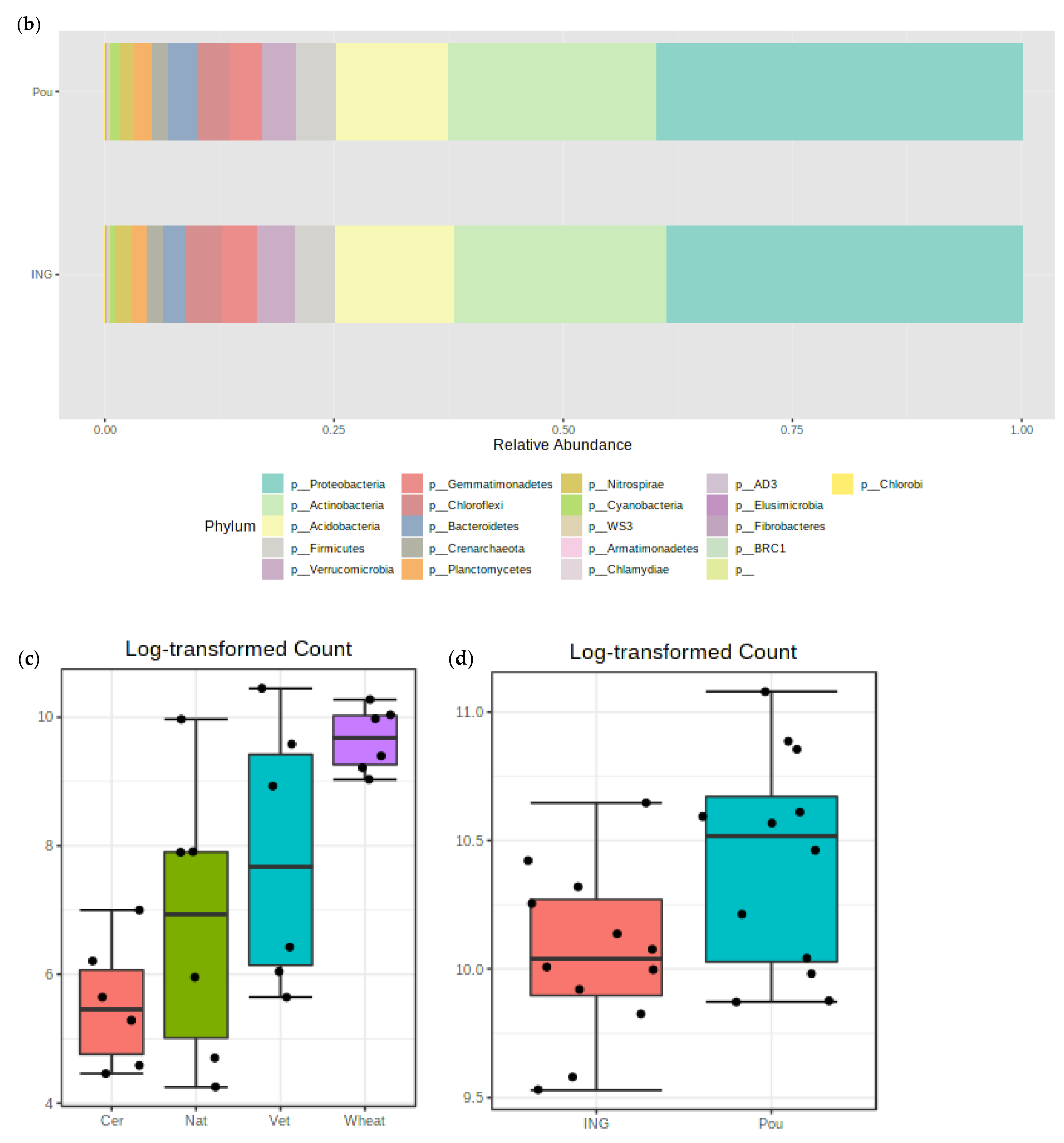 (b)

Pou

ING

0.00 0.25 0.50 0.75 1.00

Relative Abundance

Phylum

p__Proteobacteria
p__Actinobacteria
p__Acidobacteria
p__Firmicutes
p__Verrucomicrobia
p__Gemmatimonadetes
p__Chloroflexi
p__Bacteroidetes
p__Crenarchaeota
p__Planctomycetes
p__Nitrospirae
p__Cyanobacteria
p__WS3
p__Armatimonadetes
p__Chlamydiae
p__AD3
p__Elusimicrobia
p__Fibrobacteres
p__BRC1
p__
p__Chlorobi

(c)

Log-transformed Count

10
8
6
4

Cer Nat Vet Wheat

(d)

Log-transformed Count

11.0
10.5
10.0
9.5

ING Pou